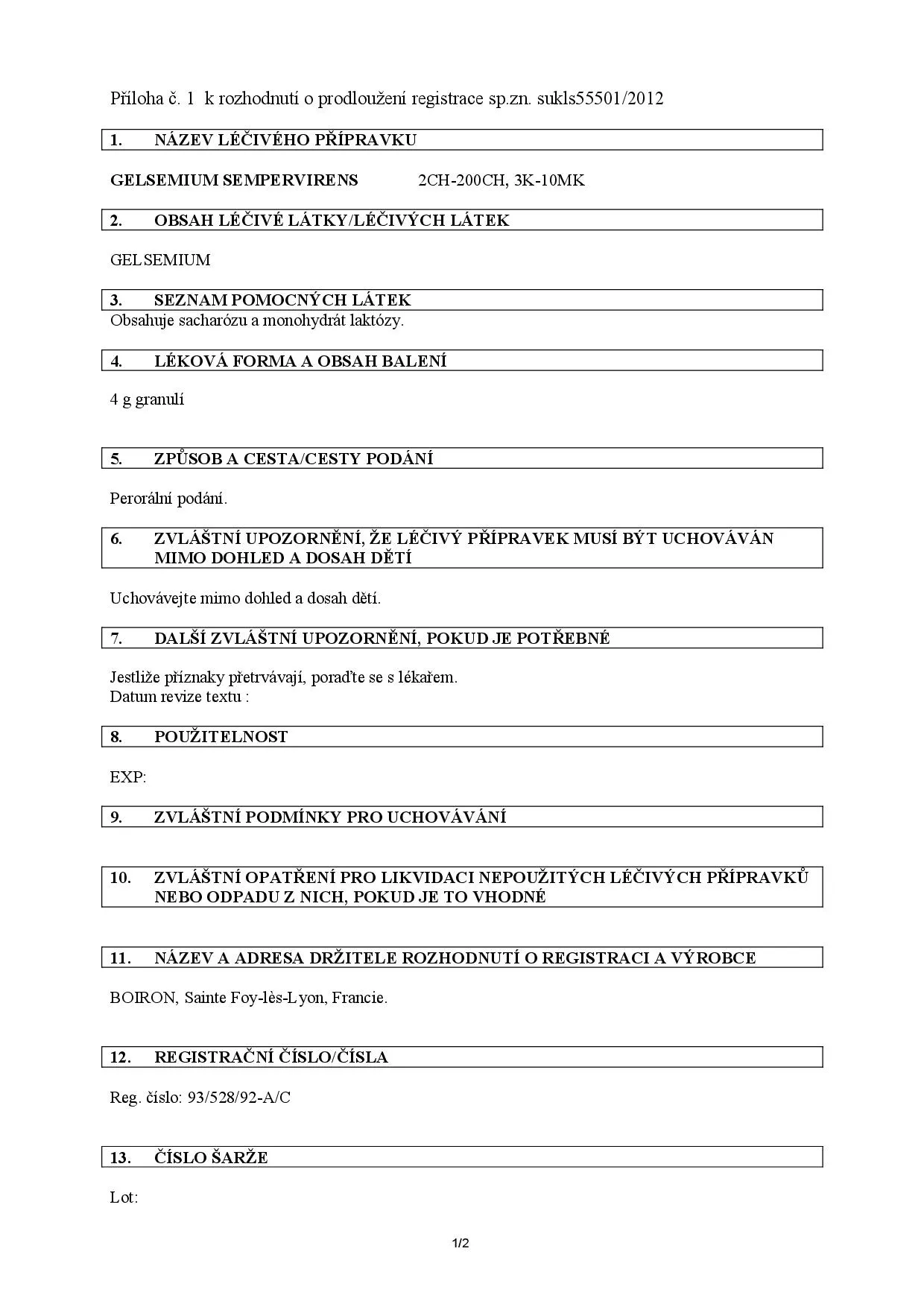 Příloha č. 1 k rozhodnutí o prodloužení registrace sp.zn. sukls55501/2012

1. NÁZEV LÉČIVÉHO PŘÍPRAVKU

GELSEMIUM SEMPERVIRENS 2CH-200CH, 3K-10MK

2. OBSAH LÉČIVÉ LÁTKY/LÉČIVÝCH LÁTEK

GELSEMIUM

3. SEZNAM POMOCNÝCH LÁTEK

Obsahuje sacharózu a monohydrát laktózy.

4. LÉKOVÁ FORMA A OBSAH BALENÍ

4 g granulí

5. ZPŮSOB A CESTA/CESTY PODÁNÍ

Perorální podání.

6. ZVLÁŠTNÍ UPOZORNĚNÍ, ŽE LÉČIVÝ PŘÍPRAVEK MUSÍ BÝT UCHOVÁVÁN MIMO DOHLED A DOSAH DĚTÍ

Uchovávejte mimo dohled a dosah dětí.

7. DALŠÍ ZVLÁŠTNÍ UPOZORNĚNÍ, POKUD JE POTŘEBNÉ

Jestliže příznaky přetrvávají, poraďte se s lékařem.
Datum revize textu :

8. POUŽITELNOST

EXP:

9. ZVLÁŠTNÍ PODMÍNKY PRO UCHOVÁVÁNÍ

10. ZVLÁŠTNÍ OPATŘENÍ PRO LIKVIDACI NEPOUŽITÝCH LÉČIVÝCH PŘÍPRAVKŮ NEBO ODPADU Z NICH, POKUD JE TO VHODNÉ

11. NÁZEV A ADRESA DRŽITELE ROZHODNUTÍ O REGISTRACI A VÝROBCE

BOIRON, Sainte Foy-lès-Lyon, Francie.

12. REGISTRAČNÍ ČÍSLO/ČÍSLA

Reg. číslo: 93/528/92-A/C

13. ČÍSLO ŠARŽE

Lot:

1/2